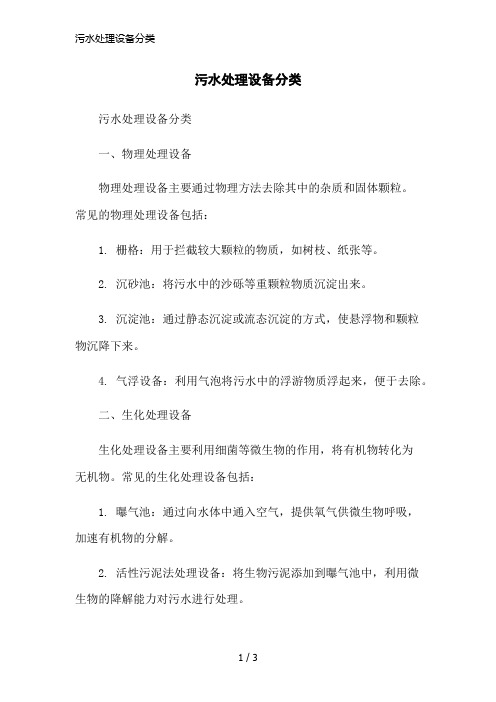 污水处理设备分类

污水处理设备分类

污水处理设备分类

一、物理处理设备

物理处理设备主要通过物理方法去除其中的杂质和固体颗粒。常见的物理处理设备包括：

1. 栅格：用于拦截较大颗粒的物质，如树枝、纸张等。

2. 沉砂池：将污水中的沙砾等重颗粒物质沉淀出来。

3. 沉淀池：通过静态沉淀或流态沉淀的方式，使悬浮物和颗粒物沉降下来。

4. 气浮设备：利用气泡将污水中的浮游物质浮起来，便于去除。

二、生化处理设备

生化处理设备主要利用细菌等微生物的作用，将有机物转化为无机物。常见的生化处理设备包括：

1. 曝气池：通过向水体中通入空气，提供氧气供微生物呼吸，加速有机物的分解。

2. 活性污泥法处理设备：将生物污泥添加到曝气池中，利用微生物的降解能力对污水进行处理。

1 / 3